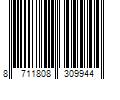 8 711808 309944